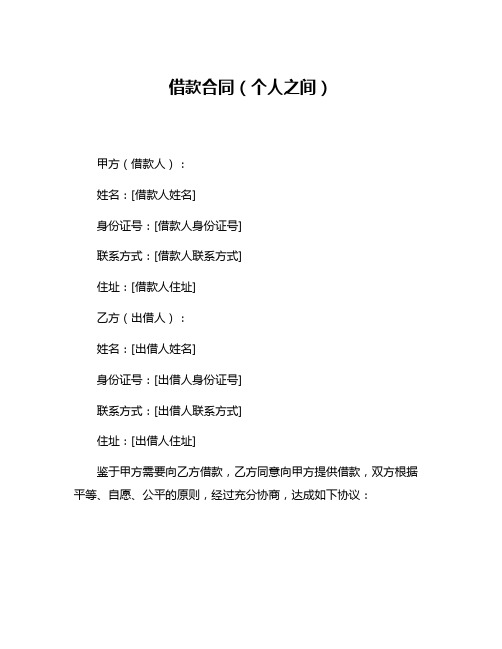 借款合同（个人之间）

甲方（借款人）：

姓名：[借款人姓名]

身份证号：[借款人身份证号]

联系方式：[借款人联系方式]

住址：[借款人住址]

乙方（出借人）：

姓名：[出借人姓名]

身份证号：[出借人身份证号]

联系方式：[出借人联系方式]

住址：[出借人住址]

鉴于甲方需要向乙方借款，乙方同意向甲方提供借款，双方根据平等、自愿、公平的原则，经过充分协商，达成如下协议：